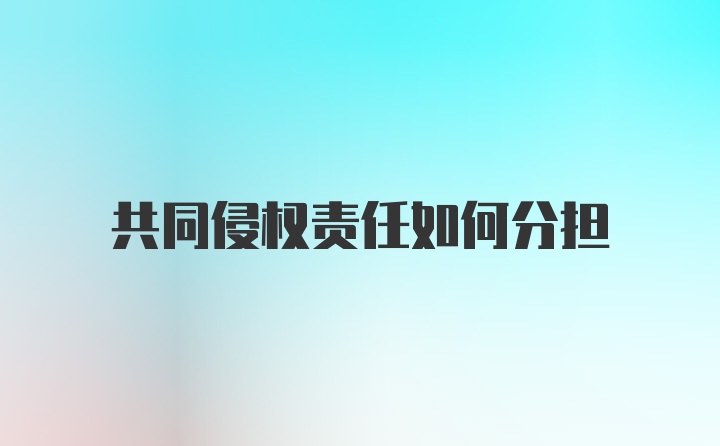 共同侵权责任如何分担